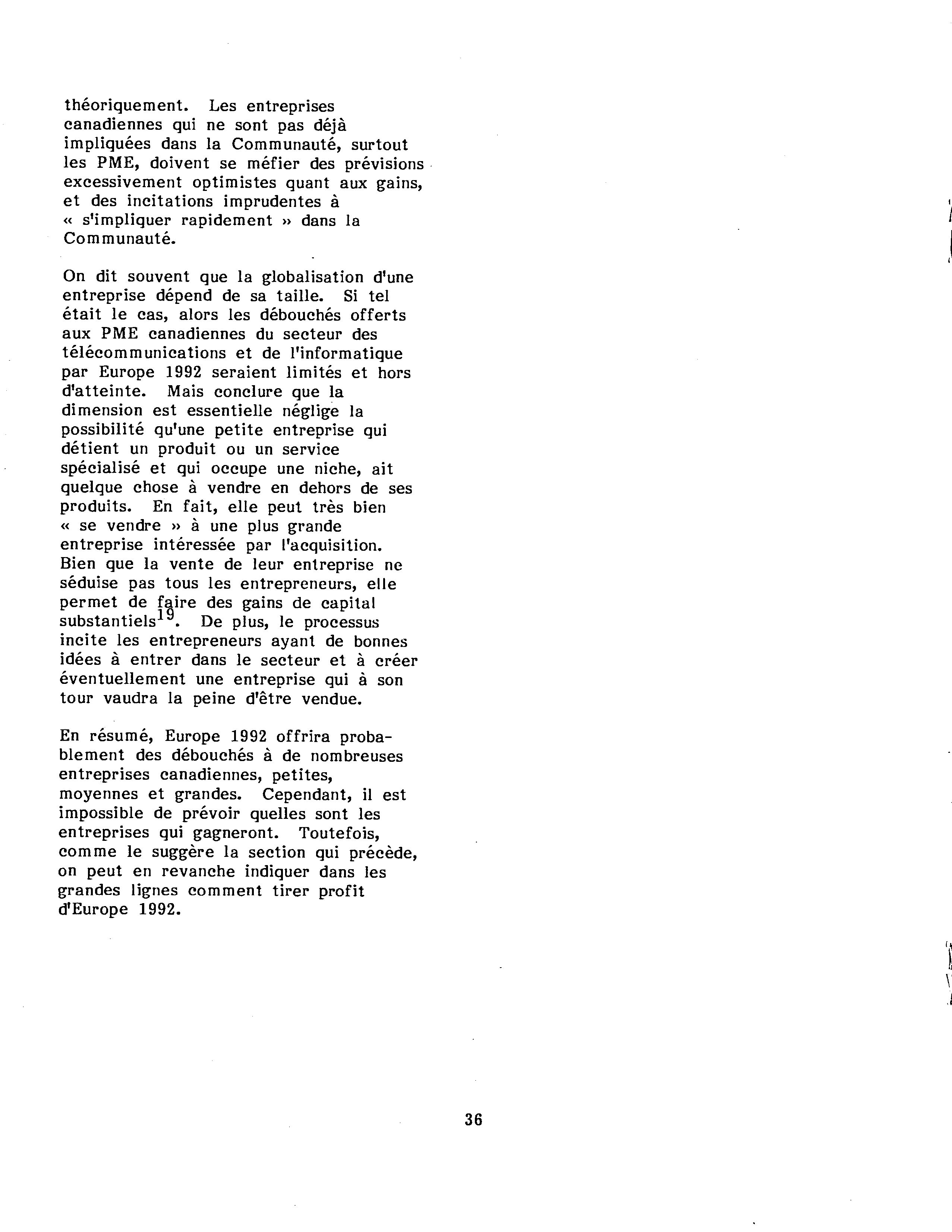 théoriquement. Les entreprises canadiennes qui ne sont pas déjà impliquées dans la Communauté, surtout les PME, doivent se méfier des prévisions excessivement optimistes quant aux gains, et des incitations imprudentes à « s'impliquer rapidement » dans la Communauté.

On dit souvent que la globalisation d'une entreprise dépend de sa taille. Si tel était le cas, alors les débouchés offerts aux PME canadiennes du secteur des télécommunications et de l'informatique par Europe 1992 seraient limités et hors d'atteinte. Mais conclure que la dimension est essentielle néglige la possibilité qu'une petite entreprise qui détient un produit ou un service spécialisé et qui occupe une niche, ait quelque chose à vendre en dehors de ses produits. En fait, elle peut très bien « se vendre » à une plus grande entreprise intéressée par l'acquisition. Bien que la vente de leur entreprise ne séduise pas tous les entrepreneurs, elle permet de faire des gains de capital substantiels$^{19}$. De plus, le processus incite les entrepreneurs ayant de bonnes idées à entrer dans le secteur et à créer éventuellement une entreprise qui à son tour vaudra la peine d'être vendue.

En résumé, Europe 1992 offrira probablement des débouchés à de nombreuses entreprises canadiennes, petites, moyennes et grandes. Cependant, il est impossible de prévoir quelles sont les entreprises qui gagneront. Toutefois, comme le suggère la section qui précède, on peut en revanche indiquer dans les grandes lignes comment tirer profit d'Europe 1992.

36